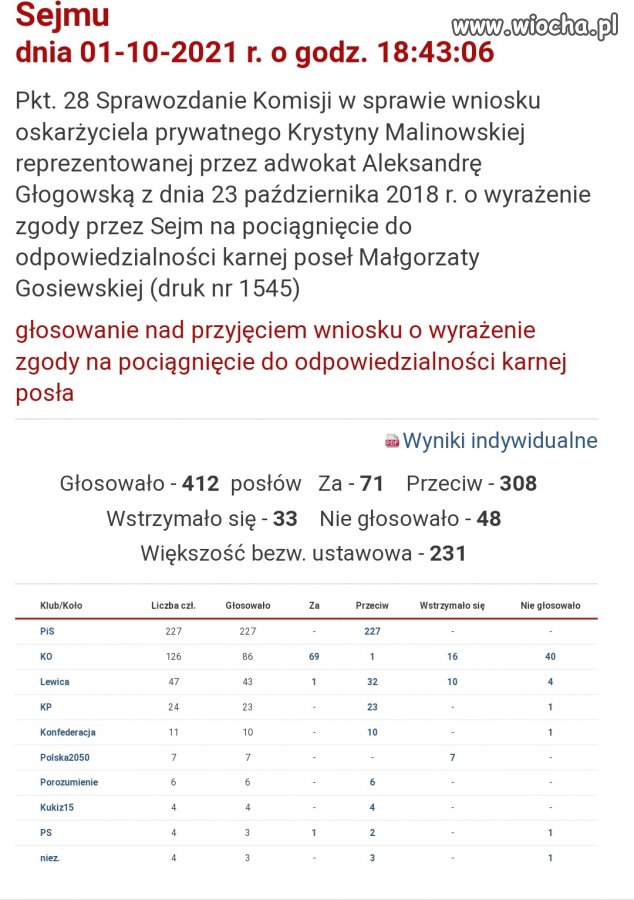 Sejmu
dnia 01-10-2021 r. o godz. 18:43:06

www.wiocha.pl

Pkt. 28 Sprawozdanie Komisji w sprawie wniosku oskarżyciela prywatnego Krystyny Malinowskiej reprezentowanej przez adwokat Aleksandrę Głogowską z dnia 23 października 2018 r. o wyrażenie zgody przez Sejm na pociągnięcie do odpowiedzialności karnej poseł Małgorzaty Gosiewskiej (druk nr 1545)

głosowanie nad przyjęciem wniosku o wyrażenie zgody na pociągnięcie do odpowiedzialności karnej posła

Wyniki indywidualne

Głosowało - 412 posłów Za - 71 Przeciw - 308
Wstrzymało się - 33 Nie głosowało - 48
Większość bezw. ustawowa - 231

| Klub/Koło | Liczba czł. | Głosowało | Za | Przeciw | Wstrzymało się | Nie głosowało |
|---|---|---|---|---|---|---|
| PiS | 227 | 227 | - | 227 | - | - |
| KO | 126 | 86 | 69 | 1 | 16 | 40 |
| Lewica | 47 | 43 | 1 | 32 | 10 | 4 |
| KP | 24 | 23 | - | 23 | - | 1 |
| Konfederacja | 11 | 10 | - | 10 | - | 1 |
| Polska2050 | 7 | 7 | - | - | 7 | - |
| Porozumienie | 6 | 6 | - | 6 | - | - |
| Kukiz15 | 4 | 4 | - | 4 | - | - |
| PS | 4 | 3 | 1 | 2 | - | 1 |
| niez. | 4 | 3 | - | 3 | - | 1 |